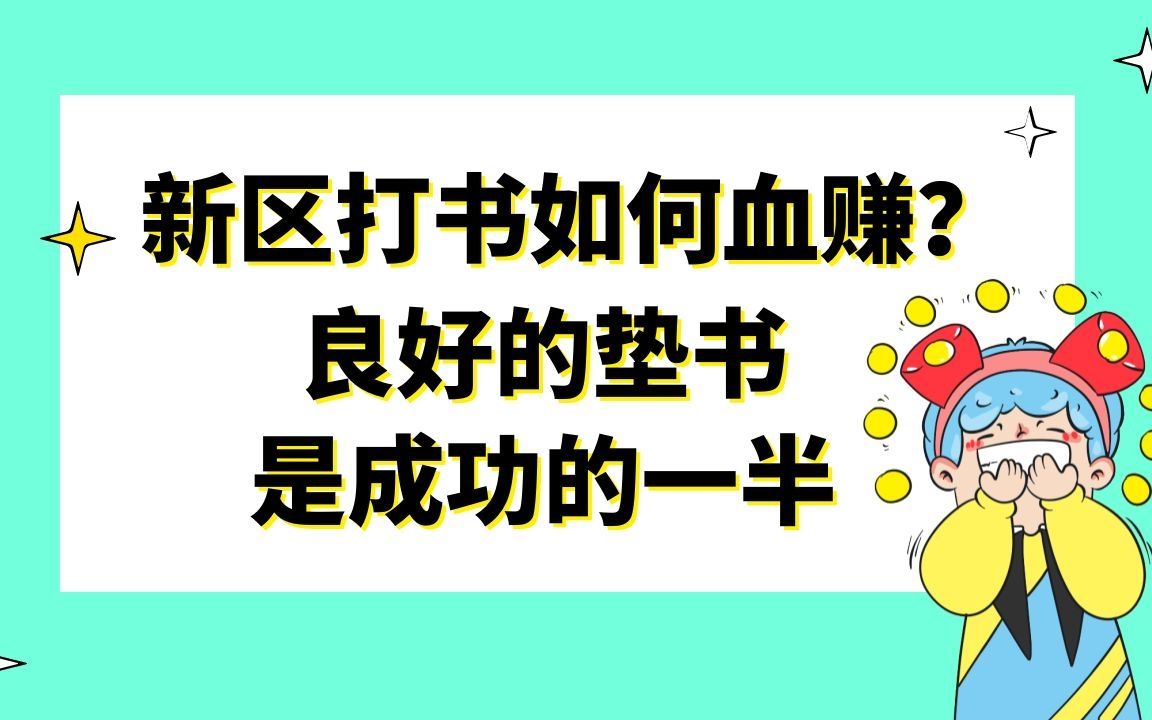 新区打书如何血赚？
良好的垫书
是成功的一半